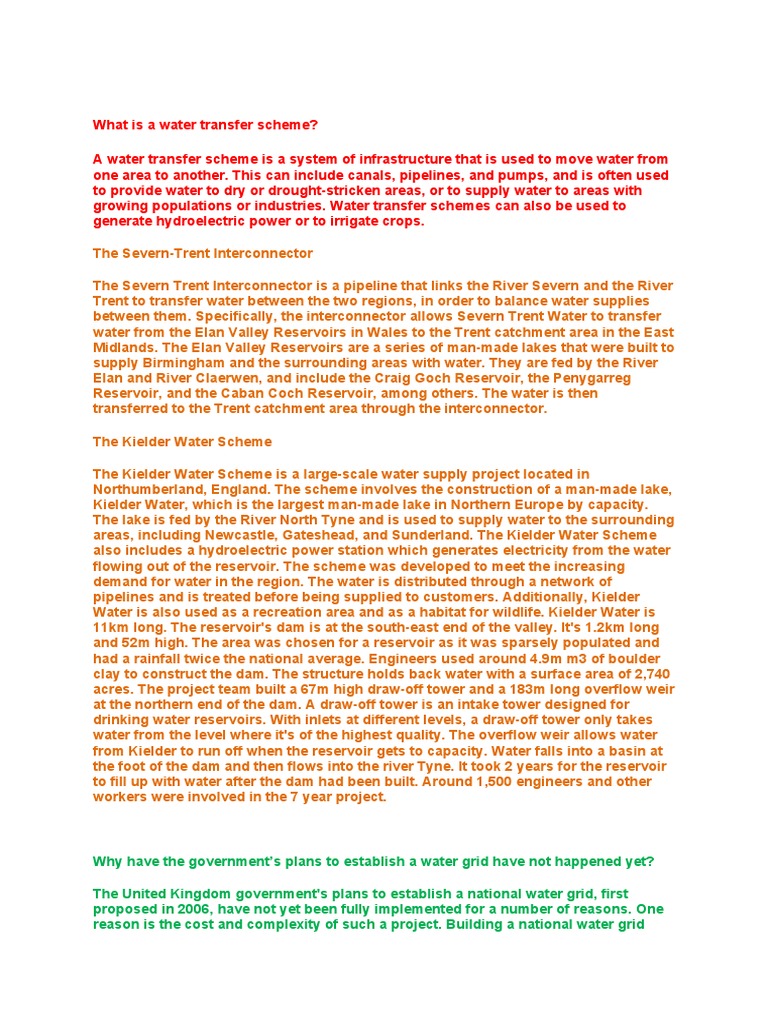 What is a water transfer scheme?

A water transfer scheme is a system of infrastructure that is used to move water from one area to another. This can include canals, pipelines, and pumps, and is often used to provide water to dry or drought-stricken areas, or to supply water to areas with growing populations or industries. Water transfer schemes can also be used to generate hydroelectric power or to irrigate crops.

The Severn-Trent Interconnector

The Severn Trent Interconnector is a pipeline that links the River Severn and the River Trent to transfer water between the two regions, in order to balance water supplies between them. Specifically, the interconnector allows Severn Trent Water to transfer water from the Elan Valley Reservoirs in Wales to the Trent catchment area in the East Midlands. The Elan Valley Reservoirs are a series of man-made lakes that were built to supply Birmingham and the surrounding areas with water. They are fed by the River Elan and River Claerwen, and include the Craig Goch Reservoir, the Penygarreg Reservoir, and the Caban Coch Reservoir, among others. The water is then transferred to the Trent catchment area through the interconnector.

The Kielder Water Scheme

The Kielder Water Scheme is a large-scale water supply project located in Northumberland, England. The scheme involves the construction of a man-made lake, Kielder Water, which is the largest man-made lake in Northern Europe by capacity. The lake is fed by the River North Tyne and is used to supply water to the surrounding areas, including Newcastle, Gateshead, and Sunderland. The Kielder Water Scheme also includes a hydroelectric power station which generates electricity from the water flowing out of the reservoir. The scheme was developed to meet the increasing demand for water in the region. The water is distributed through a network of pipelines and is treated before being supplied to customers. Additionally, Kielder Water is also used as a recreation area and as a habitat for wildlife. Kielder Water is 11km long. The reservoir's dam is at the south-east end of the valley. It's 1.2km long and 52m high. The area was chosen for a reservoir as it was sparsely populated and had a rainfall twice the national average. Engineers used around 4.9m m3 of boulder clay to construct the dam. The structure holds back water with a surface area of 2,740 acres. The project team built a 67m high draw-off tower and a 183m long overflow weir at the northern end of the dam. A draw-off tower is an intake tower designed for drinking water reservoirs. With inlets at different levels, a draw-off tower only takes water from the level where it's of the highest quality. The overflow weir allows water from Kielder to run off when the reservoir gets to capacity. Water falls into a basin at the foot of the dam and then flows into the river Tyne. It took 2 years for the reservoir to fill up with water after the dam had been built. Around 1,500 engineers and other workers were involved in the 7 year project.

Why have the government's plans to establish a water grid have not happened yet?

The United Kingdom government's plans to establish a national water grid, first proposed in 2006, have not yet been fully implemented for a number of reasons. One reason is the cost and complexity of such a project. Building a national water grid